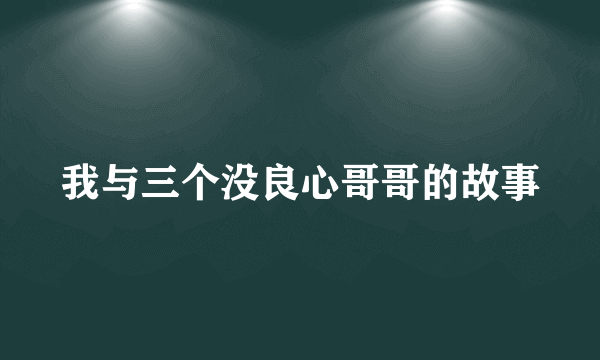 我与三个没良心哥哥的故事